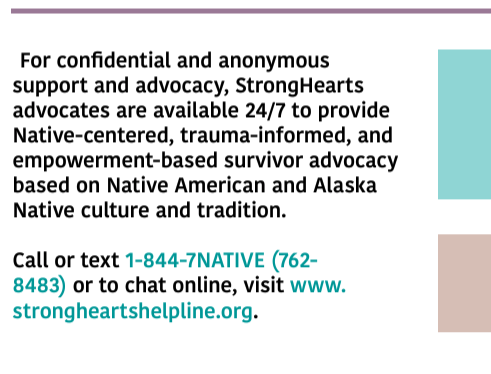 For confidential and anonymous support and advocacy, StrongHearts advocates are available 24/7 to provide Native-centered, trauma-informed, and empowerment-based survivor advocacy based on Native American and Alaska Native culture and tradition.

Call or text 1-844-7NATIVE (762-8483) or to chat online, visit www.strongheartshelpline.org.